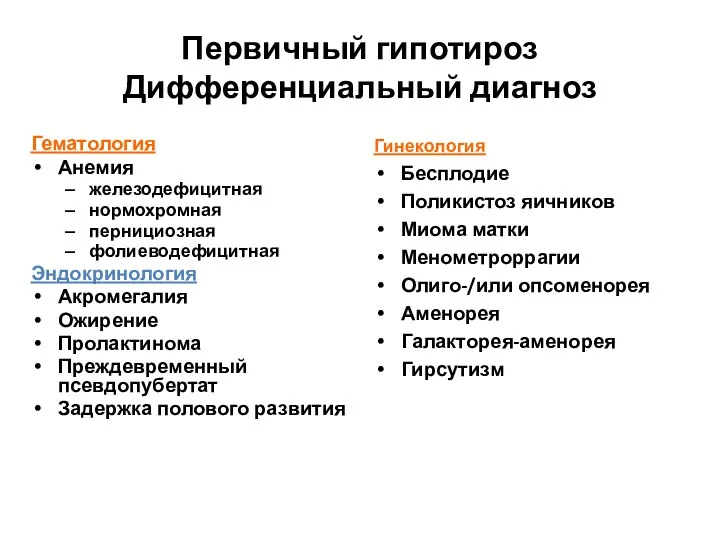 Первичный гипотироз
Дифференциальный диагноз

Гематология
• Анемия
– железодефицитная
– нормохромная
– пернициозная
– фолиеводефицитная
Эндокринология
• Акромегалия
• Ожирение
• Пролактинома
• Преждевременный псевдопубертат
• Задержка полового развития

Гинекология
• Бесплодие
• Поликистоз яичников
• Миома матки
• Менометроррагии
• Олиго-/или опсоменорея
• Аменорея
• Галакторея-аменорея
• Гирсутизм